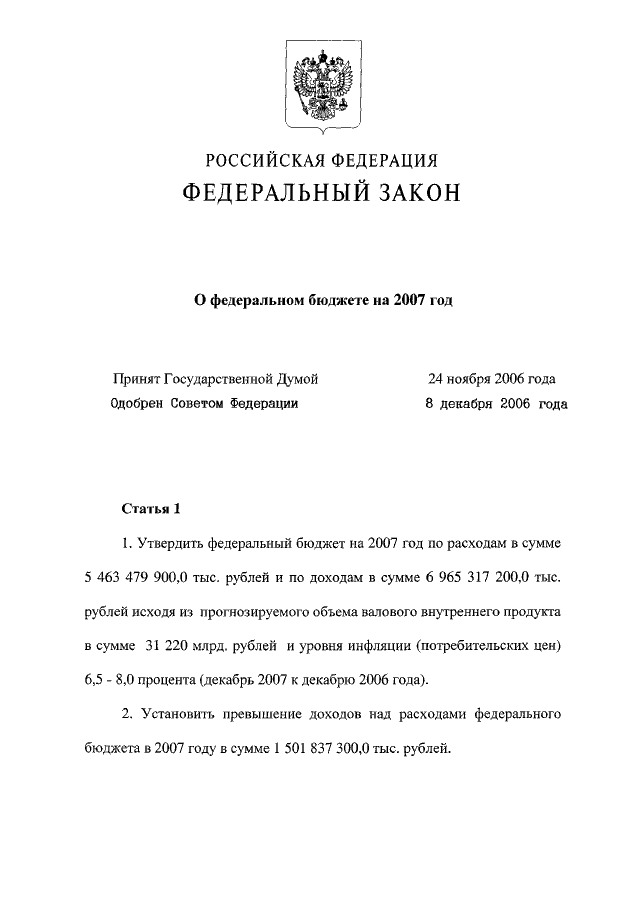 РОССИЙСКАЯ ФЕДЕРАЦИЯ
ФЕДЕРАЛЬНЫЙ ЗАКОН

О федеральном бюджете на 2007 год

Принят Государственной Думой 24 ноября 2006 года
Одобрен Советом Федерации 8 декабря 2006 года

Статья 1

1. Утвердить федеральный бюджет на 2007 год по расходам в сумме 5 463 479 900,0 тыс. рублей и по доходам в сумме 6 965 317 200,0 тыс. рублей исходя из прогнозируемого объема валового внутреннего продукта в сумме 31 220 млрд. рублей и уровня инфляции (потребительских цен) 6,5 - 8,0 процента (декабрь 2007 к декабрю 2006 года).

2. Установить превышение доходов над расходами федерального бюджета в 2007 году в сумме 1 501 837 300,0 тыс. рублей.